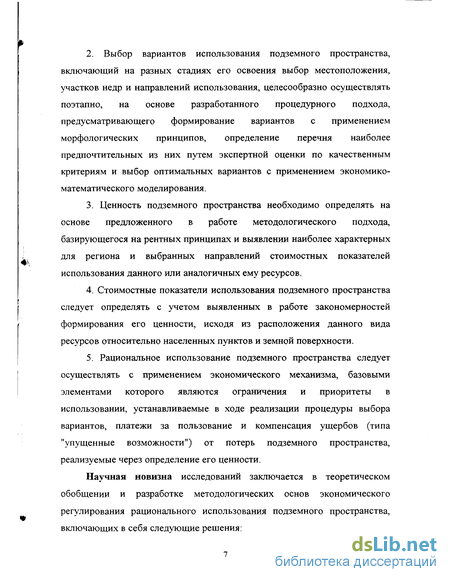 2. Выбор вариантов использования подземного пространства, включающий на разных стадиях его освоения выбор местоположения, участков недр и направлений использования, целесообразно осуществлять поэтапно, на основе разработанного процедурного подхода, предусматривающего формирование вариантов с применением морфологических принципов, определение перечня наиболее предпочтительных из них путем экспертной оценки по качественным критериям и выбор оптимальных вариантов с применением экономико-математического моделирования.

3. Ценность подземного пространства необходимо определять на основе предложенного в работе методологического подхода, базирующегося на рентных принципах и выявлении наиболее характерных для региона и выбранных направлений стоимостных показателей использования данного или аналогичных ему ресурсов.

4. Стоимостные показатели использования подземного пространства следует определять с учетом выявленных в работе закономерностей формирования его ценности, исходя из расположения данного вида ресурсов относительно населенных пунктов и земной поверхности.

5. Рациональное использование подземного пространства следует осуществлять с применением экономического механизма, базовыми элементами которого являются ограничения и приоритеты в использовании, устанавливаемые в ходе реализации процедуры выбора вариантов, платежи за пользование и компенсация ущербов (типа "упущенные возможности") от потерь подземного пространства, реализуемые через определение его ценности.

Научная новизна исследований заключается в теоретическом обобщении и разработке методологических основ экономического регулирования рационального использования подземного пространства, включающих в себя следующие решения:

7

dsLib.net
библиотека диссертаций